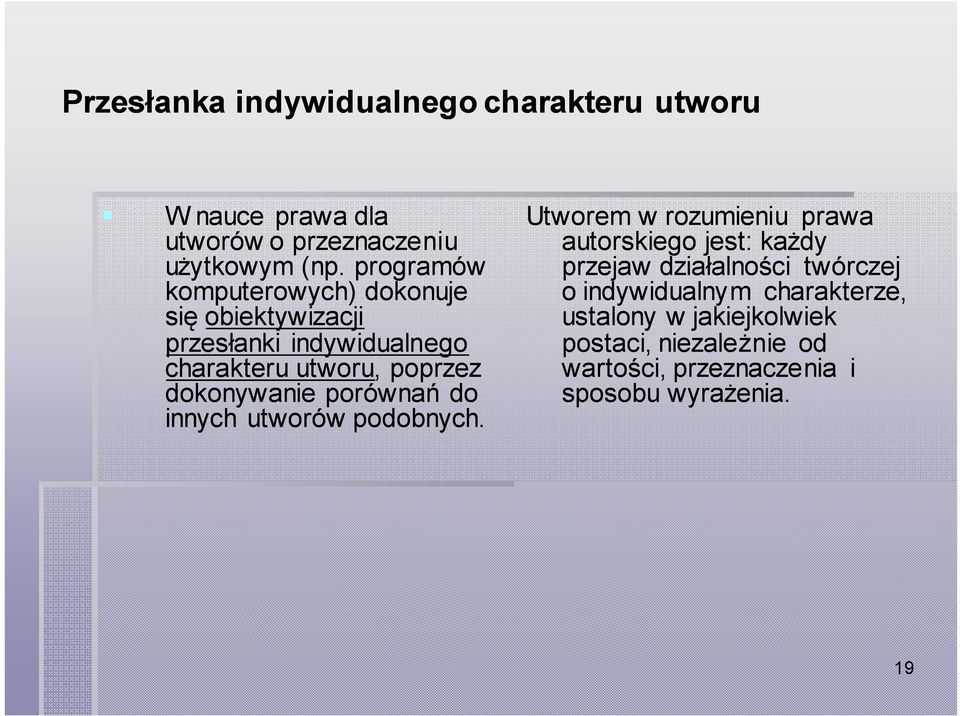 Przesłanka indywidualnego charakteru utworu

W nauce prawa dla utworów o przeznaczeniu użytkowym (np. programów komputerowych) dokonuje się obiektywizacji przesłanki indywidualnego charakteru utworu, poprzez dokonywanie porównań do innych utworów podobnych.

Utworem w rozumieniu prawa autorskiego jest: każdy przejaw działalności twórczej o indywidualnym charakterze, ustalony w jakiejkolwiek postaci, niezależnie od wartości, przeznaczenia i sposobu wyrażenia.

19